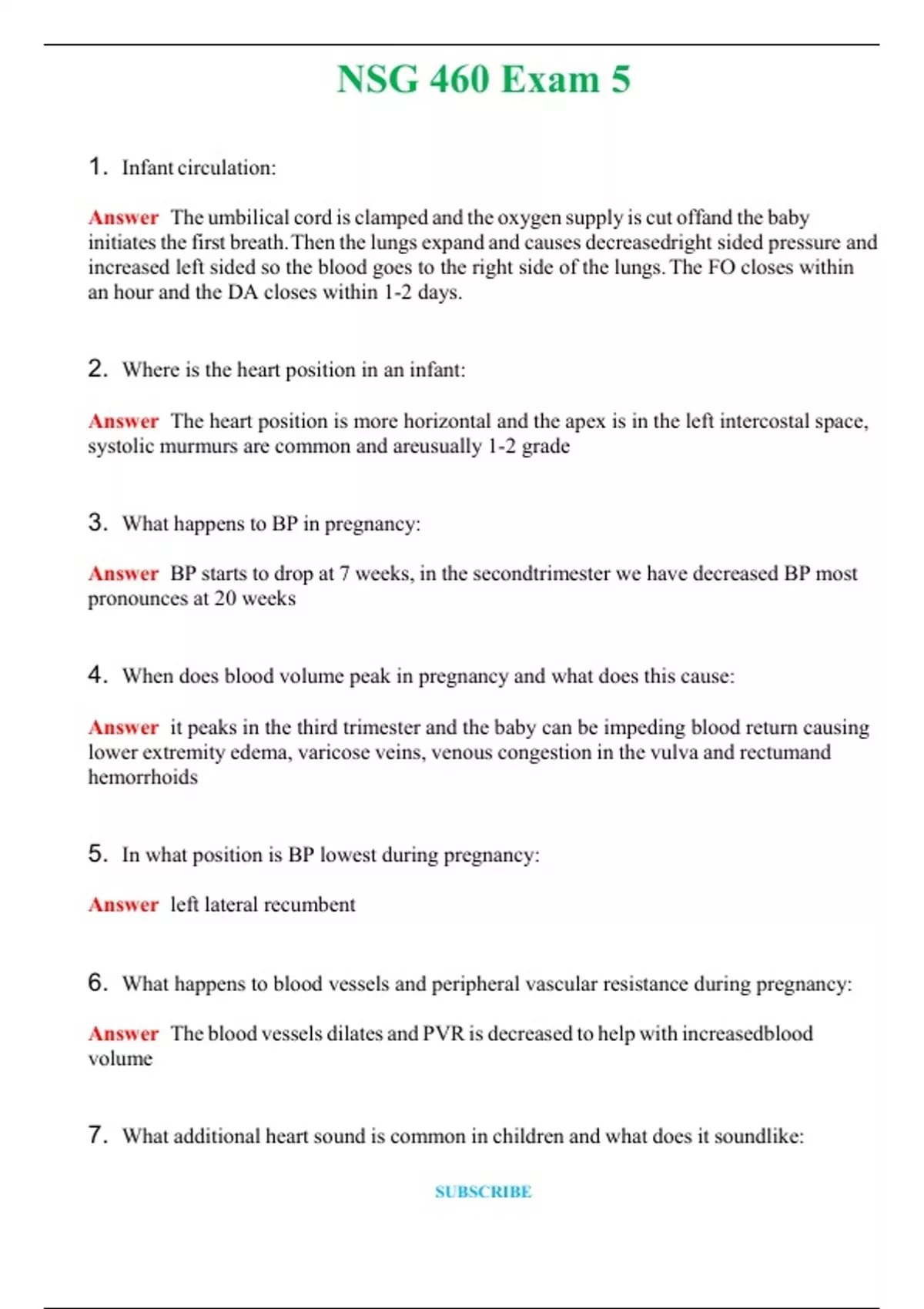 NSG 460 Exam 5

1. Infant circulation:

Answer The umbilical cord is clamped and the oxygen supply is cut offand the baby initiates the first breath. Then the lungs expand and causes decreasedright sided pressure and increased left sided so the blood goes to the right side of the lungs. The FO closes within an hour and the DA closes within 1-2 days.

2. Where is the heart position in an infant:

Answer The heart position is more horizontal and the apex is in the left intercostal space, systolic murmurs are common and areusually 1-2 grade

3. What happens to BP in pregnancy:

Answer BP starts to drop at 7 weeks, in the secondtrimester we have decreased BP most pronounces at 20 weeks

4. When does blood volume peak in pregnancy and what does this cause:

Answer it peaks in the third trimester and the baby can be impeding blood return causing lower extremity edema, varicose veins, venous congestion in the vulva and rectumand hemorrhoids

5. In what position is BP lowest during pregnancy:

Answer left lateral recumbent

6. What happens to blood vessels and peripheral vascular resistance during pregnancy:

Answer The blood vessels dilates and PVR is decreased to help with increasedblood volume

7. What additional heart sound is common in children and what does it soundlike:

SUBSCRIBE